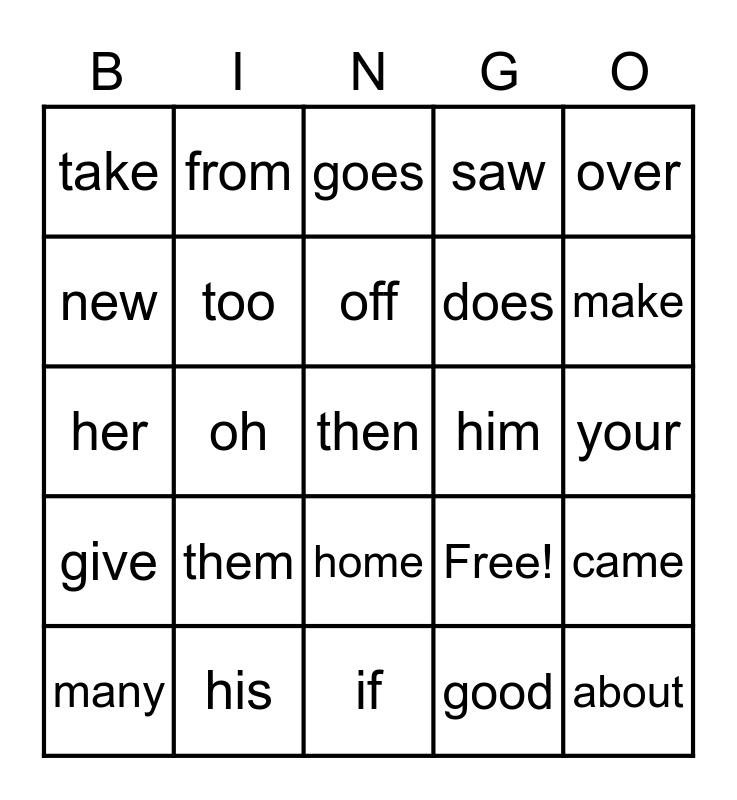 | B | I | N | G | O |
|---|---|---|---|---|
| take | from | goes | saw | over |
| new | too | off | does | make |
| her | oh | then | him | your |
| give | them | home | Free! | came |
| many | his | if | good | about |